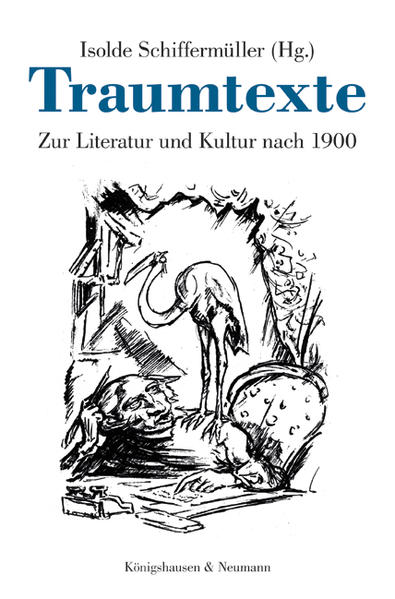 Isolde Schiffermüller (Hg.)

Traumtexte

Zur Literatur und Kultur nach 1900

Königshausen & Neumann